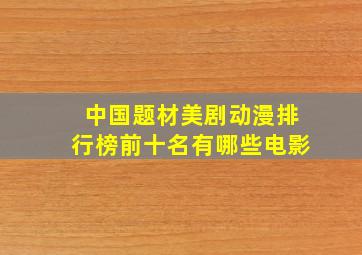 中国题材美剧动漫排行榜前十名有哪些电影